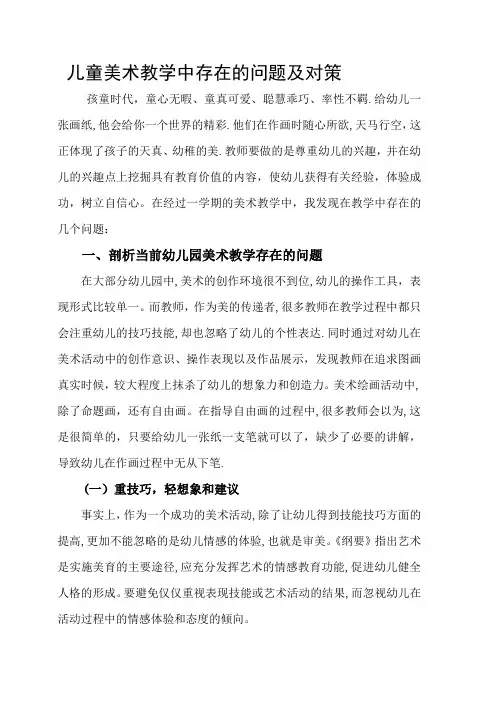 儿童美术教学中存在的问题及对策

孩童时代，童心无暇、童真可爱、聪慧乖巧、率性不羁.给幼儿一张画纸,他会给你一个世界的精彩.他们在作画时随心所欲,天马行空,这正体现了孩子的天真、幼稚的美.教师要做的是尊重幼儿的兴趣，并在幼儿的兴趣点上挖掘具有教育价值的内容，使幼儿获得有关经验，体验成功，树立自信心。在经过一学期的美术教学中，我发现在教学中存在的几个问题：

一、剖析当前幼儿园美术教学存在的问题

在大部分幼儿园中,美术的创作环境很不到位,幼儿的操作工具，表现形式比较单一。而教师，作为美的传递者,很多教师在教学过程中都只会注重幼儿的技巧技能,却也忽略了幼儿的个性表达.同时通过对幼儿在美术活动中的创作意识、操作表现以及作品展示，发现教师在追求图画真实时候，较大程度上抹杀了幼儿的想象力和创造力。美术绘画活动中,除了命题画，还有自由画。在指导自由画的过程中,很多教师会以为,这是很简单的，只要给幼儿一张纸一支笔就可以了，缺少了必要的讲解，导致幼儿在作画过程中无从下笔.

（一）重技巧，轻想象和建议

事实上,作为一个成功的美术活动,除了让幼儿得到技能技巧方面的提高,更加不能忽略的是幼儿情感的体验,也就是审美。《纲要》指出艺术是实施美育的主要途径,应充分发挥艺术的情感教育功能,促进幼儿健全人格的形成。要避免仅仅重视表现技能或艺术活动的结果,而忽视幼儿在活动过程中的情感体验和态度的倾向。